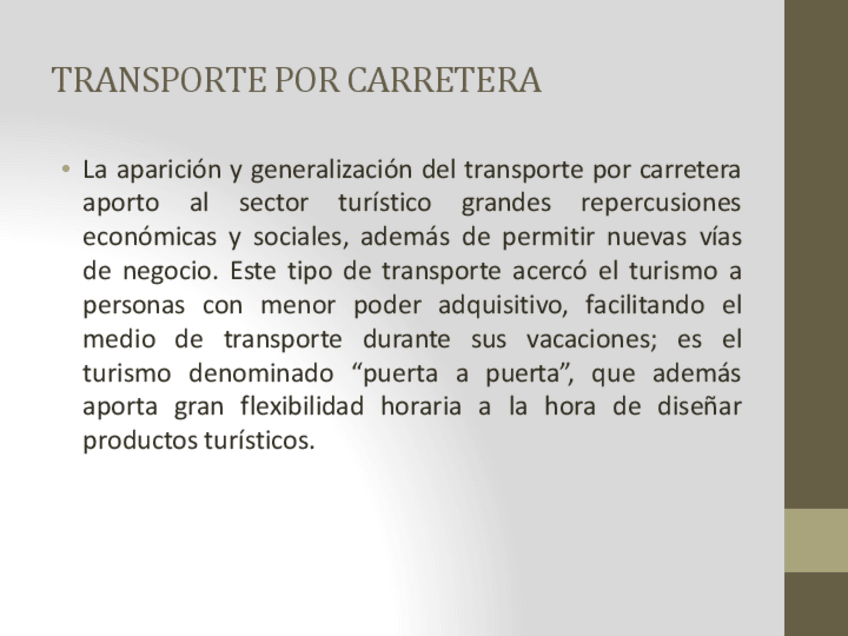 TRANSPORTE POR CARRETERA

• La aparición y generalización del transporte por carretera aporto al sector turístico grandes repercusiones económicas y sociales, además de permitir nuevas vías de negocio. Este tipo de transporte acercó el turismo a personas con menor poder adquisitivo, facilitando el medio de transporte durante sus vacaciones; es el turismo denominado “puerta a puerta”, que además aporta gran flexibilidad horaria a la hora de diseñar productos turísticos.